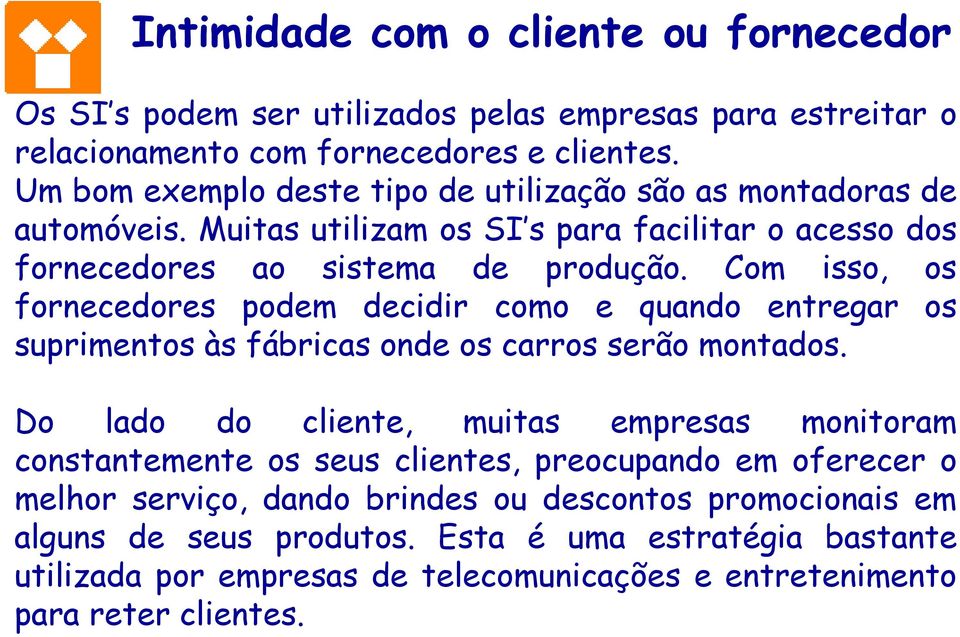 Intimidade com o cliente ou fornecedor

Os SI’s podem ser utilizados pelas empresas para estreitar o relacionamento com fornecedores e clientes.
Um bom exemplo deste tipo de utilização são as montadoras de automóveis. Muitas utilizam os SI’s para facilitar o acesso dos fornecedores ao sistema de produção. Com isso, os fornecedores podem decidir como e quando entregar os suprimentos às fábricas onde os carros serão montados.

Do lado do cliente, muitas empresas monitoram constantemente os seus clientes, preocupando em oferecer o melhor serviço, dando brindes ou descontos promocionais em alguns de seus produtos. Esta é uma estratégia bastante utilizada por empresas de telecomunicações e entretenimento para reter clientes.